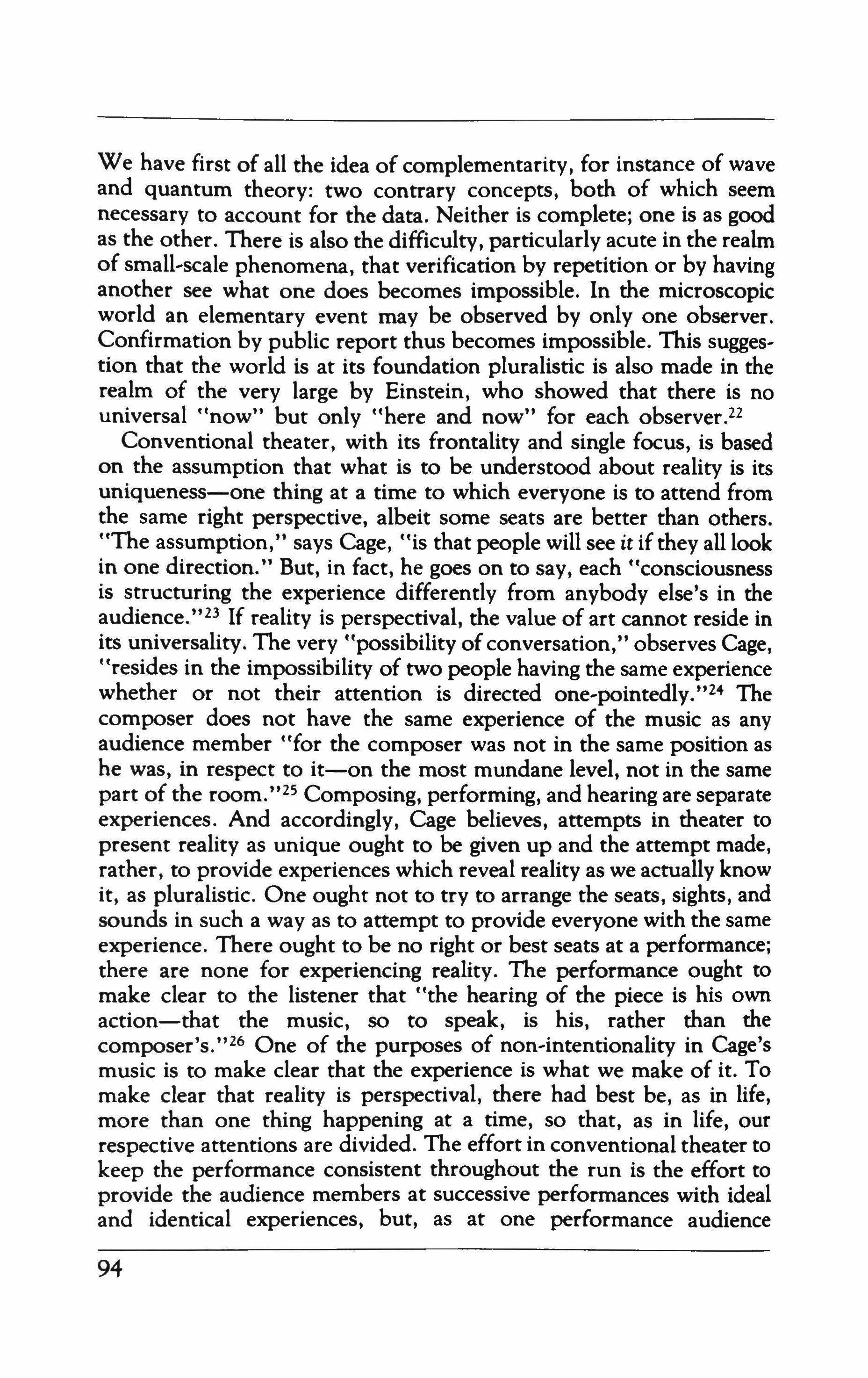 We have first of all the idea of complementarity, for instance of wave and quantum theory: two contrary concepts, both of which seem necessary to account for the data. Neither is complete; one is as good as the other. There is also the difficulty, particularly acute in the realm of small-scale phenomena, that verification by repetition or by having another see what one does becomes impossible. In the microscopic world an elementary event may be observed by only one observer. Confirmation by public report thus becomes impossible. This suggestion that the world is at its foundation pluralistic is also made in the realm of the very large by Einstein, who showed that there is no universal "now" but only "here and now" for each observer.$^{22}$

Conventional theater, with its frontality and single focus, is based on the assumption that what is to be understood about reality is its uniqueness—one thing at a time to which everyone is to attend from the same right perspective, albeit some seats are better than others. "The assumption," says Cage, "is that people will see it if they all look in one direction." But, in fact, he goes on to say, each "consciousness is structuring the experience differently from anybody else's in the audience."$^{23}$ If reality is perspectival, the value of art cannot reside in its universality. The very "possibility of conversation," observes Cage, "resides in the impossibility of two people having the same experience whether or not their attention is directed one-pointedly."$^{24}$ The composer does not have the same experience of the music as any audience member "for the composer was not in the same position as he was, in respect to it—on the most mundane level, not in the same part of the room."$^{25}$ Composing, performing, and hearing are separate experiences. And accordingly, Cage believes, attempts in theater to present reality as unique ought to be given up and the attempt made, rather, to provide experiences which reveal reality as we actually know it, as pluralistic. One ought not to try to arrange the seats, sights, and sounds in such a way as to attempt to provide everyone with the same experience. There ought to be no right or best seats at a performance; there are none for experiencing reality. The performance ought to make clear to the listener that "the hearing of the piece is his own action—that the music, so to speak, is his, rather than the composer's."$^{26}$ One of the purposes of non-intentionality in Cage's music is to make clear that the experience is what we make of it. To make clear that reality is perspectival, there had best be, as in life, more than one thing happening at a time, so that, as in life, our respective attentions are divided. The effort in conventional theater to keep the performance consistent throughout the run is the effort to provide the audience members at successive performances with ideal and identical experiences, but, as at one performance audience

94